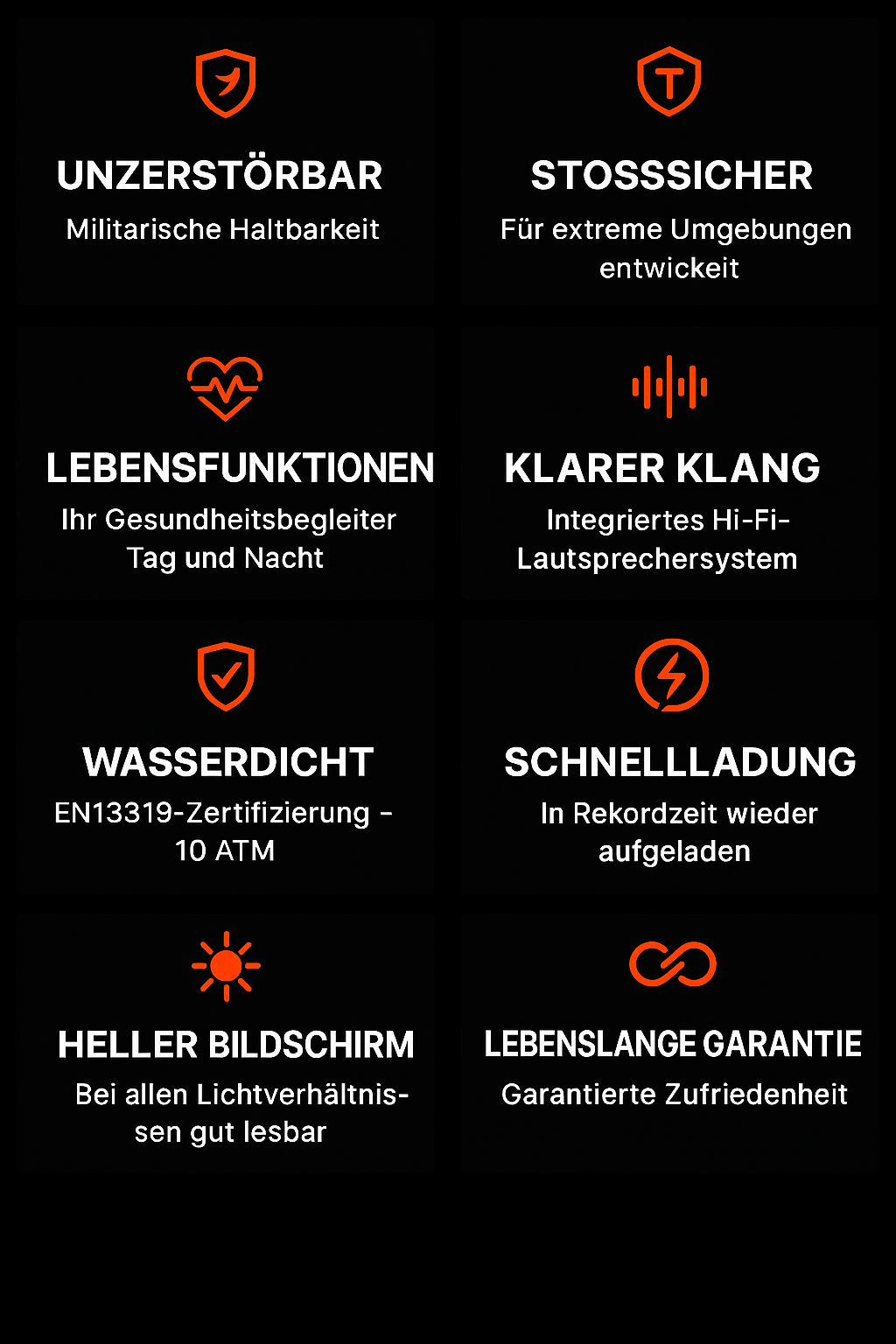 UNZERSTÖRBAR
Militarische Haltbarkeit

STOSSSICHER
Für extreme Umgebungen entwickeit

LEBENSFUNKTIONEN
Ihr Gesundheitsbegleiter Tag und Nacht

KLARER KLANG
Integriertes Hi-Fi-Lautsprechersystem

WASSERDICHT
EN13319-Zertifizierung – 10 ATM

SCHNELLLADUNG
In Rekordzeit wieder aufgeladen

HELLER BILDSCHIRM
Bei allen Lichtverhältnissen gut lesbar

LEBENSLANGE GARANTIE
Garantierte Zufriedenheit